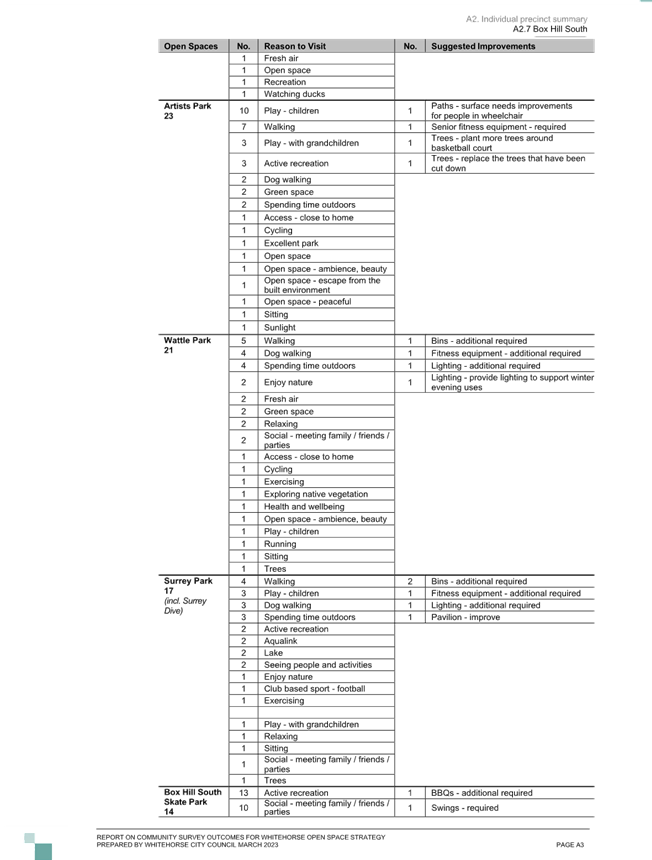 A2. Individual precinct summary
A2.7 Box Hill South

| Open Spaces | No. | Reason to Visit | No. | Suggested Improvements |
|---|---|---|---|---|
| | 1 | Fresh air | | |
| | 1 | Open space | | |
| | 1 | Recreation | | |
| | 1 | Watching ducks | | |
| Artists Park 23 | 10 | Play - children | 1 | Paths - surface needs improvements for people in wheelchair |
| | 7 | Walking | 1 | Senior fitness equipment - required |
| | 3 | Play - with grandchildren | 1 | Trees - plant more trees around basketball court |
| | 3 | Active recreation | 1 | Trees - replace the trees that have been cut down |
| | 2 | Dog walking | | |
| | 2 | Green space | | |
| | 2 | Spending time outdoors | | |
| | 1 | Access - close to home | | |
| | 1 | Cycling | | |
| | 1 | Excellent park | | |
| | 1 | Open space | | |
| | 1 | Open space - ambience, beauty | | |
| | 1 | Open space - escape from the built environment | | |
| | 1 | Open space - peaceful | | |
| | 1 | Sitting | | |
| | 1 | Sunlight | | |
| Wattle Park 21 | 5 | Walking | 1 | Bins - additional required |
| | 4 | Dog walking | 1 | Fitness equipment - additional required |
| | 4 | Spending time outdoors | 1 | Lighting - additional required |
| | 2 | Enjoy nature | 1 | Lighting - provide lighting to support winter evening uses |
| | 2 | Fresh air | | |
| | 2 | Green space | | |
| | 2 | Relaxing | | |
| | 2 | Social - meeting family / friends / parties | | |
| | 1 | Access - close to home | | |
| | 1 | Cycling | | |
| | 1 | Exercising | | |
| | 1 | Exploring native vegetation | | |
| | 1 | Health and wellbeing | | |
| | 1 | Open space - ambience, beauty | | |
| | 1 | Play - children | | |
| | 1 | Running | | |
| | 1 | Sitting | | |
| | 1 | Trees | | |
| Surrey Park 17 (incl. Surrey Dive) | 4 | Walking | 2 | Bins - additional required |
| | 3 | Play - children | 1 | Fitness equipment - additional required |
| | 3 | Dog walking | 1 | Lighting - additional required |
| | 3 | Spending time outdoors | 1 | Pavilion - improve |
| | 2 | Active recreation | | |
| | 2 | Aqualink | | |
| | 2 | Lake | | |
| | 2 | Seeing people and activities | | |
| | 1 | Enjoy nature | | |
| | 1 | Club based sport - football | | |
| | 1 | Exercising | | |
| | | | | |
| | 1 | Play - with grandchildren | | |
| | 1 | Relaxing | | |
| | 1 | Sitting | | |
| | 1 | Social - meeting family / friends / parties | | |
| | 1 | Trees | | |
| Box Hill South Skate Park 14 | 13 | Active recreation | 1 | BBQs - additional required |
| | 10 | Social - meeting family / friends / parties | 1 | Swings - required |

REPORT ON COMMUNITY SURVEY OUTCOMES FOR WHITEHORSE OPEN SPACE STRATEGY
PREPARED BY WHITEHORSE CITY COUNCIL MARCH 2023
PAGE A3